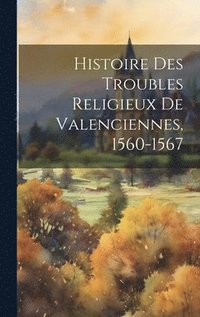 Histoire Des Troubles Religieux De Valenciennes, 1560-1567